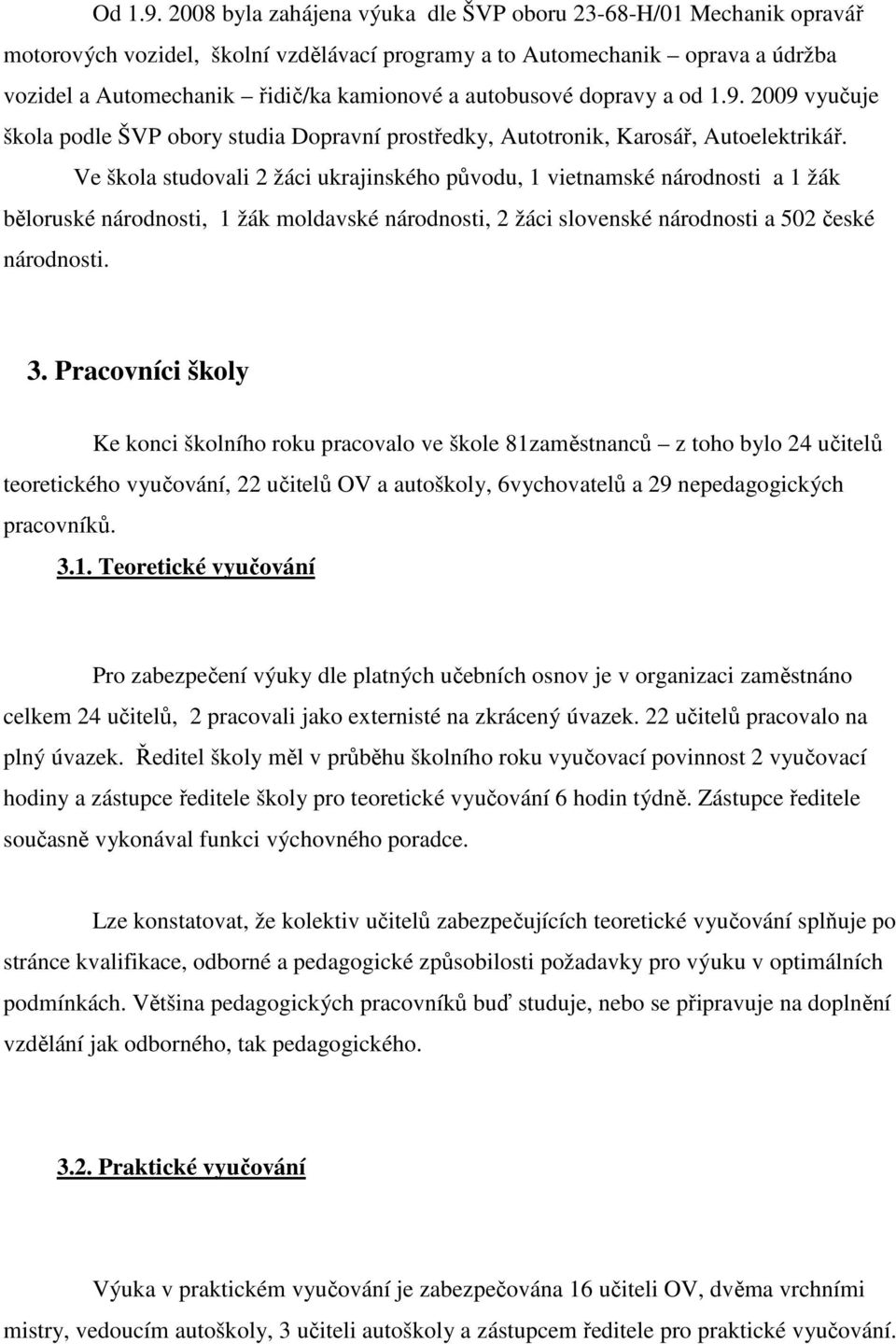 Od 1.9. 2008 byla zahájena výuka dle ŠVP oboru 23-68-H/01 Mechanik opravář motorových vozidel, školní vzdělávací programy a to Automechanik – oprava a údržba vozidel a Automechanik – řidič/ka kamionové a autobusové dopravy a od 1.9. 2009 vyučuje škola podle ŠVP obory studia Dopravní prostředky, Autotronik, Karosář, Autoelektrikář.

Ve škola studovali 2 žáci ukrajinského původu, 1 vietnamské národnosti a 1 žák běloruské národnosti, 1 žák moldavské národnosti, 2 žáci slovenské národnosti a 502 české národnosti.

3. Pracovníci školy

Ke konci školního roku pracovalo ve škole 81zaměstnanců – z toho bylo 24 učitelů teoretického vyučování, 22 učitelů OV a autoškoly, 6vychovatelů a 29 nepedagogických pracovníků.

3.1. Teoretické vyučování

Pro zabezpečení výuky dle platných učebních osnov je v organizaci zaměstnáno celkem 24 učitelů, 2 pracovali jako externisté na zkrácený úvazek. 22 učitelů pracovalo na plný úvazek. Ředitel školy měl v průběhu školního roku vyučovací povinnost 2 vyučovací hodiny a zástupce ředitele školy pro teoretické vyučování 6 hodin týdně. Zástupce ředitele současně vykonával funkci výchovného poradce.

Lze konstatovat, že kolektiv učitelů zabezpečujících teoretické vyučování splňuje po stránce kvalifikace, odborné a pedagogické způsobilosti požadavky pro výuku v optimálních podmínkách. Většina pedagogických pracovníků buď studuje, nebo se připravuje na doplnění vzdělání jak odborného, tak pedagogického.

3.2. Praktické vyučování

Výuka v praktickém vyučování je zabezpečována 16 učiteli OV, dvěma vrchními mistry, vedoucím autoškoly, 3 učiteli autoškoly a zástupcem ředitele pro praktické vyučování.